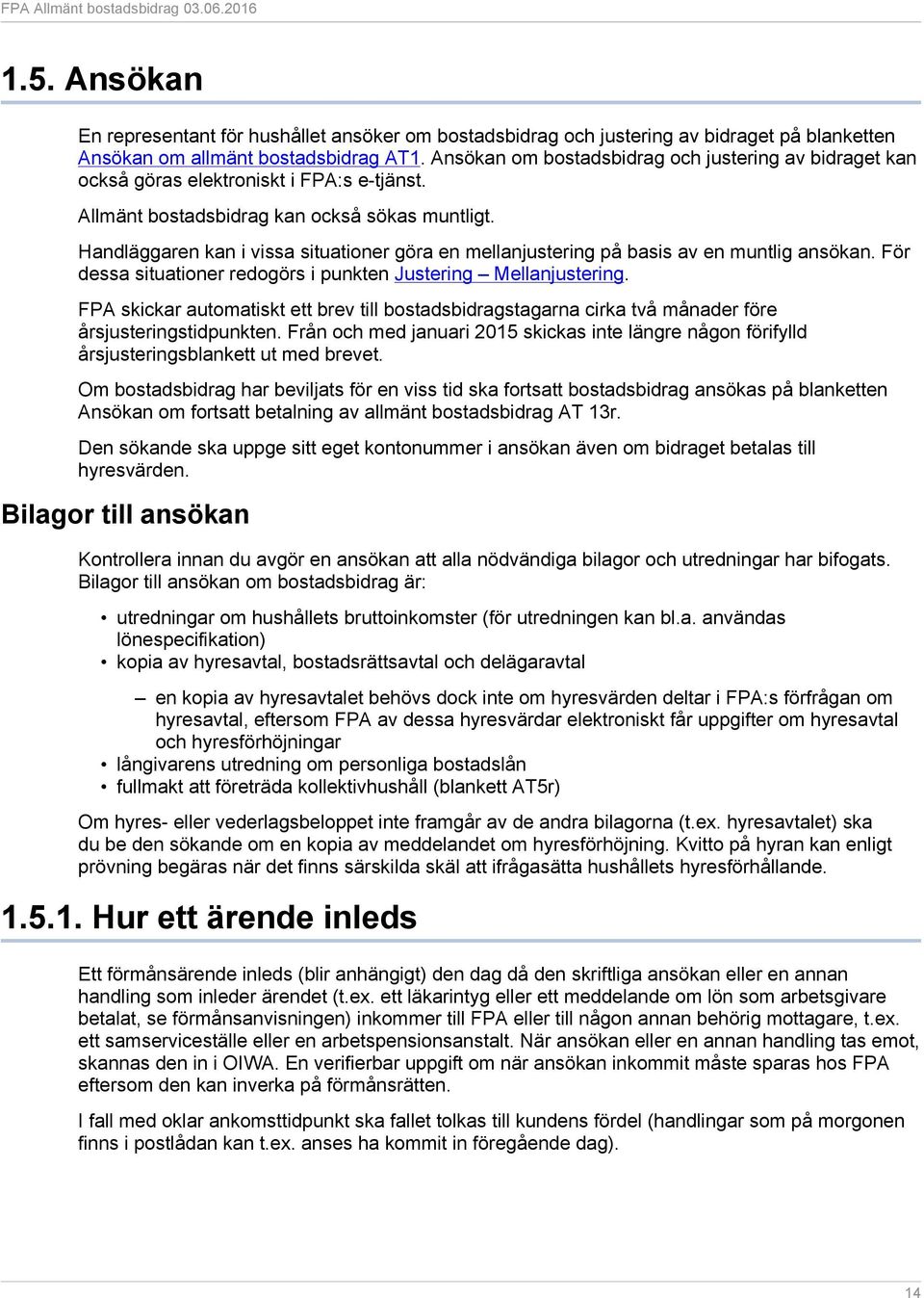 FPA Allmänt bostadsbidrag 03.06.2016

1.5. Ansökan

En representant för hushållet ansöker om bostadsbidrag och justering av bidraget på blanketten Ansökan om allmänt bostadsbidrag AT1. Ansökan om bostadsbidrag och justering av bidraget kan också göras elektroniskt i FPA:s e-tjänst.

Allmänt bostadsbidrag kan också sökas muntligt.

Handläggaren kan i vissa situationer göra en mellanjustering på basis av en muntlig ansökan. För dessa situationer redogörs i punkten Justering – Mellanjustering.

FPA skickar automatiskt ett brev till bostadsbidragstagarna cirka två månader före årsjusteringstidpunkten. Från och med januari 2015 skickas inte längre någon förifylld årsjusteringsblankett ut med brevet.

Om bostadsbidrag har beviljats för en viss tid ska fortsatt bostadsbidrag ansökas på blanketten Ansökan om fortsatt betalning av allmänt bostadsbidrag AT 13r.

Den sökande ska uppge sitt eget kontonummer i ansökan även om bidraget betalas till hyresvärden.

Bilagor till ansökan

Kontrollera innan du avgör en ansökan att alla nödvändiga bilagor och utredningar har bifogats. Bilagor till ansökan om bostadsbidrag är:

• utredningar om hushållets bruttoinkomster (för utredningen kan bl.a. användas lönespecifikation)
• kopia av hyresavtal, bostadsrättsavtal och delägaravtal
  – en kopia av hyresavtalet behövs dock inte om hyresvärden deltar i FPA:s förfrågan om hyresavtal, eftersom FPA av dessa hyresvärdar elektroniskt får uppgifter om hyresavtal och hyresförhöjningar
• långivarens utredning om personliga bostadslån
• fullmakt att företräda kollektivhushåll (blankett AT5r)

Om hyres- eller vederlagsbeloppet inte framgår av de andra bilagorna (t.ex. hyresavtalet) ska du be den sökande om en kopia av meddelandet om hyresförhöjning. Kvitto på hyran kan enligt prövning begäras när det finns särskilda skäl att ifrågasätta hushållets hyresförhållande.

1.5.1. Hur ett ärende inleds

Ett förmånsärende inleds (blir anhängigt) den dag då den skriftliga ansökan eller en annan handling som inleder ärendet (t.ex. ett läkarintyg eller ett meddelande om lön som arbetsgivare betalat, se förmånsanvisningen) inkommer till FPA eller till någon annan behörig mottagare, t.ex. ett samserviceställe eller en arbetspensionsanstalt. När ansökan eller en annan handling tas emot, skannas den in i OIWA. En verifierbar uppgift om när ansökan inkommit måste sparas hos FPA eftersom den kan inverka på förmånsrätten.

I fall med oklar ankomsttidpunkt ska fallet tolkas till kundens fördel (handlingar som på morgonen finns i postlådan kan t.ex. anses ha kommit in föregående dag).

14